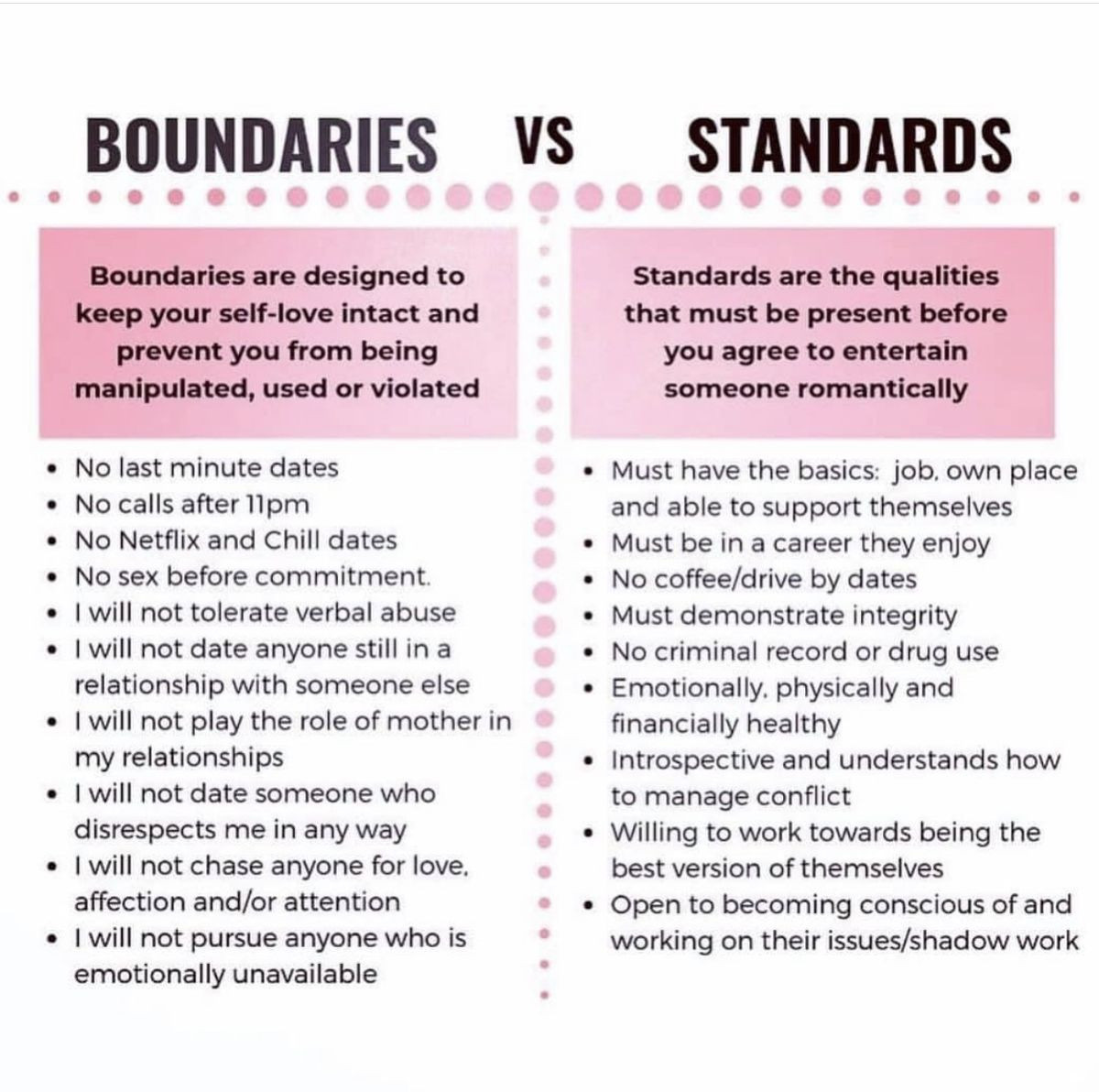 BOUNDARIES VS STANDARDS

Boundaries are designed to keep your self-love intact and prevent you from being manipulated, used or violated

• No last minute dates
• No calls after 11pm
• No Netflix and Chill dates
• No sex before commitment.
• I will not tolerate verbal abuse
• I will not date anyone still in a relationship with someone else
• I will not play the role of mother in my relationships
• I will not date someone who disrespects me in any way
• I will not chase anyone for love, affection and/or attention
• I will not pursue anyone who is emotionally unavailable

Standards are the qualities that must be present before you agree to entertain someone romantically

• Must have the basics: job, own place and able to support themselves
• Must be in a career they enjoy
• No coffee/drive by dates
• Must demonstrate integrity
• No criminal record or drug use
• Emotionally, physically and financially healthy
• Introspective and understands how to manage conflict
• Willing to work towards being the best version of themselves
• Open to becoming conscious of and working on their issues/shadow work